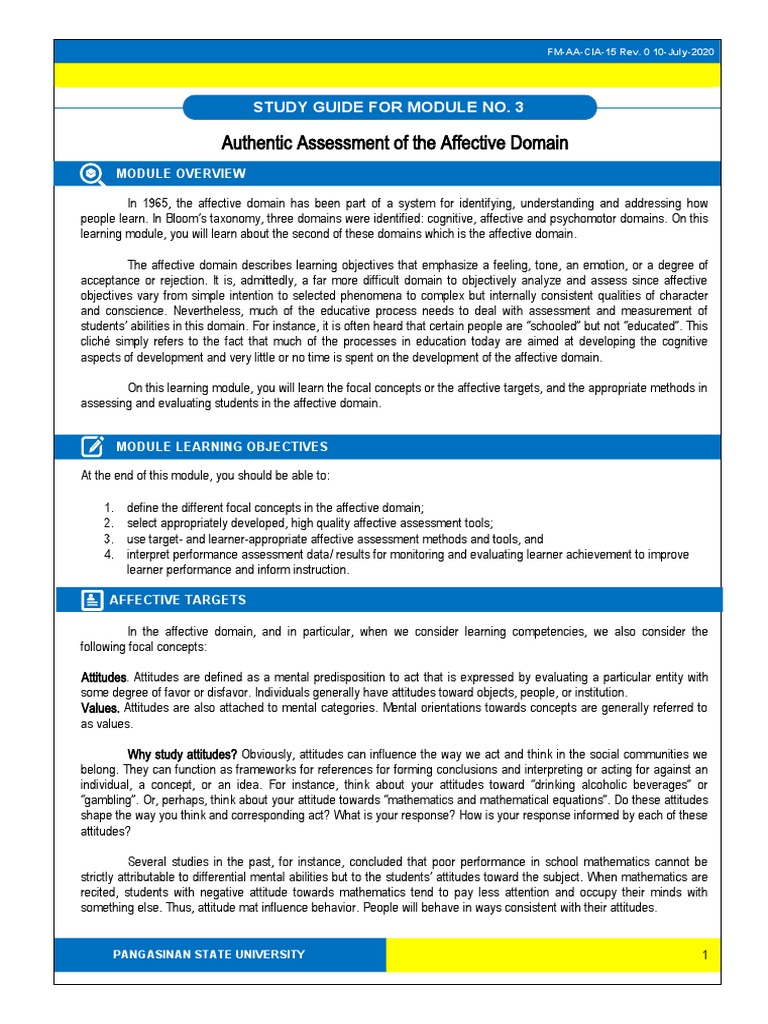 FM-AA-CIA-15 Rev. 0 10-July-2020

STUDY GUIDE FOR MODULE NO. 3

Authentic Assessment of the Affective Domain

MODULE OVERVIEW

In 1965, the affective domain has been part of a system for identifying, understanding and addressing how people learn. In Bloom's taxonomy, three domains were identified: cognitive, affective and psychomotor domains. On this learning module, you will learn about the second of these domains which is the affective domain.

The affective domain describes learning objectives that emphasize a feeling, tone, an emotion, or a degree of acceptance or rejection. It is, admittedly, a far more difficult domain to objectively analyze and assess since affective objectives vary from simple intention to selected phenomena to complex but internally consistent qualities of character and conscience. Nevertheless, much of the educative process needs to deal with assessment and measurement of students' abilities in this domain. For instance, it is often heard that certain people are "schooled" but not "educated". This cliché simply refers to the fact that much of the processes in education today are aimed at developing the cognitive aspects of development and very little or no time is spent on the development of the affective domain.

On this learning module, you will learn the focal concepts or the affective targets, and the appropriate methods in assessing and evaluating students in the affective domain.

MODULE LEARNING OBJECTIVES

At the end of this module, you should be able to:

1. define the different focal concepts in the affective domain;
2. select appropriately developed, high quality affective assessment tools;
3. use target- and learner-appropriate affective assessment methods and tools, and
4. interpret performance assessment data/ results for monitoring and evaluating learner achievement to improve learner performance and inform instruction.

AFFECTIVE TARGETS

In the affective domain, and in particular, when we consider learning competencies, we also consider the following focal concepts:

Attitudes. Attitudes are defined as a mental predisposition to act that is expressed by evaluating a particular entity with some degree of favor or disfavor. Individuals generally have attitudes toward objects, people, or institution.
Values. Attitudes are also attached to mental categories. Mental orientations towards concepts are generally referred to as values.

Why study attitudes? Obviously, attitudes can influence the way we act and think in the social communities we belong. They can function as frameworks for references for forming conclusions and interpreting or acting for against an individual, a concept, or an idea. For instance, think about your attitudes toward "drinking alcoholic beverages" or "gambling". Or, perhaps, think about your attitude towards "mathematics and mathematical equations". Do these attitudes shape the way you think and corresponding act? What is your response? How is your response informed by each of these attitudes?

Several studies in the past, for instance, concluded that poor performance in school mathematics cannot be strictly attributable to differential mental abilities but to the students' attitudes toward the subject. When mathematics are recited, students with negative attitude towards mathematics tend to pay less attention and occupy their minds with something else. Thus, attitude mat influence behavior. People will behave in ways consistent with their attitudes.

PANGASINAN STATE UNIVERSITY

1